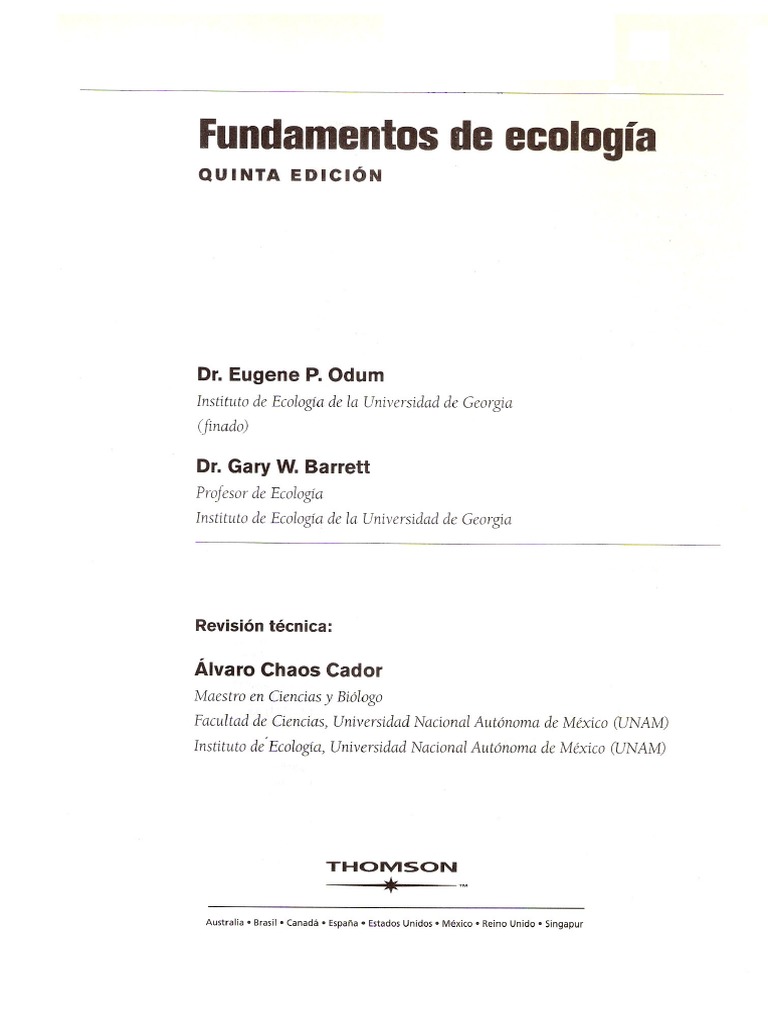 Fundamentos de ecología
QUINTA EDICIÓN

Dr. Eugene P. Odum
Instituto de Ecología de la Universidad de Georgia
(finado)

Dr. Gary W. Barrett
Profesor de Ecología
Instituto de Ecología de la Universidad de Georgia

Revisión técnica:

Álvaro Chaos Cador
Maestro en Ciencias y Biólogo
Facultad de Ciencias, Universidad Nacional Autónoma de México (UNAM)
Instituto de Ecología, Universidad Nacional Autónoma de México (UNAM)

THOMSON
™

Australia • Brasil • Canadá • España • Estados Unidos • México • Reino Unido • Singapur